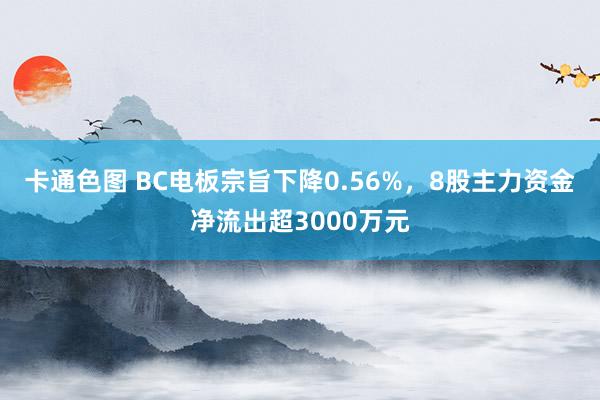 卡通色图 BC电板宗旨下降0.56%，8股主力资金净流出超3000万元